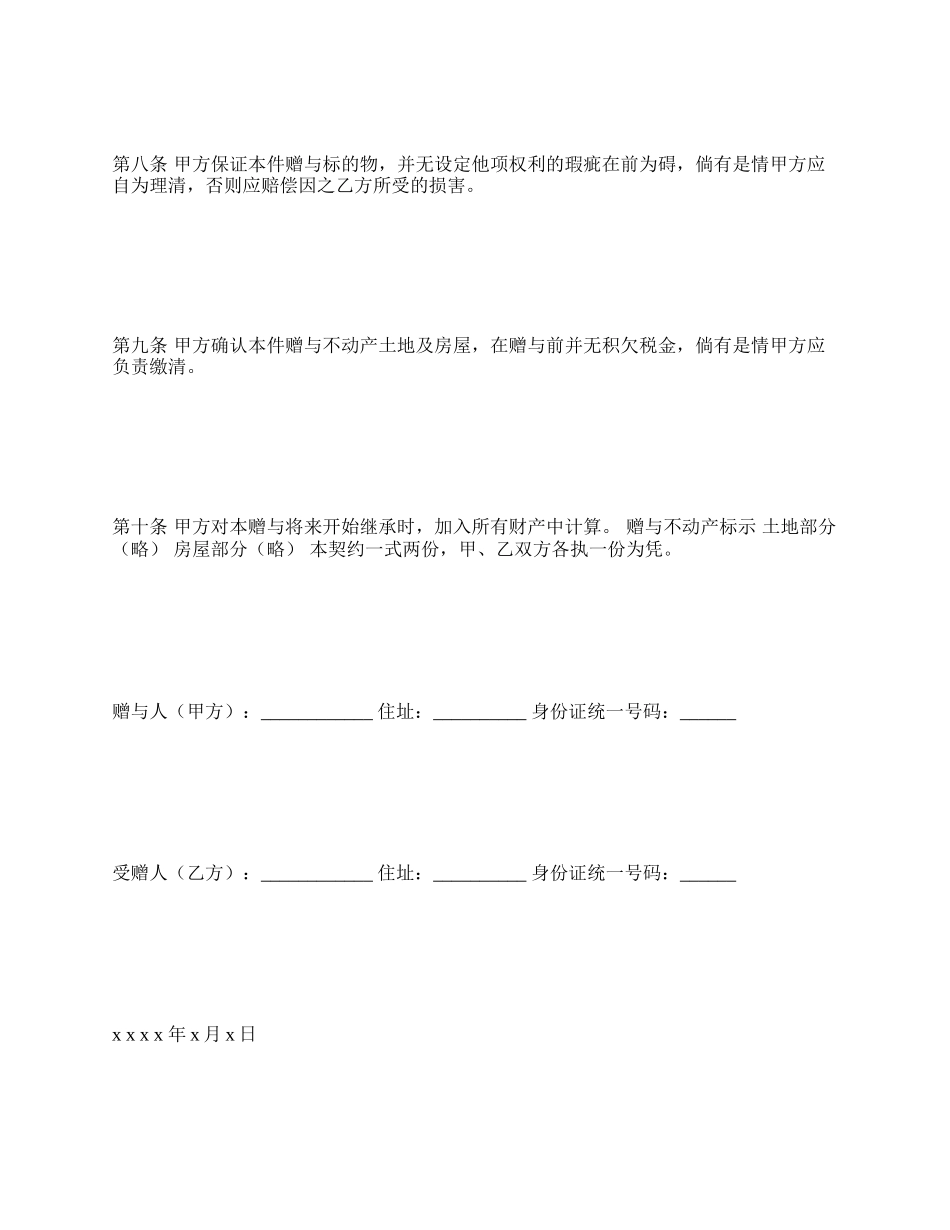 第八条 甲方保证本件赠与标的物，并无设定他项权利的瑕疵在前为碍，倘有是情甲方应自为理清，否则应赔偿因之乙方所受的损害。

第九条 甲方确认本件赠与不动产土地及房屋，在赠与前并无积欠税金，倘有是情甲方应负责缴清。

第十条 甲方对本赠与将来开始继承时，加入所有财产中计算。 赠与不动产标示 土地部分（略） 房屋部分（略） 本契约一式两份，甲、乙双方各执一份为凭。

赠与人（甲方）：____________ 住址：__________ 身份证统一号码：______

受赠人（乙方）：____________ 住址：__________ 身份证统一号码：______

x x x x 年 x 月 x 日